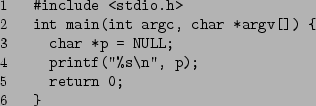 1 #include <stdio.h>
2 int main(int argc, char *argv[]) {
3   char *p = NULL;
4   printf("%s\n", p);
5   return 0;
6 }